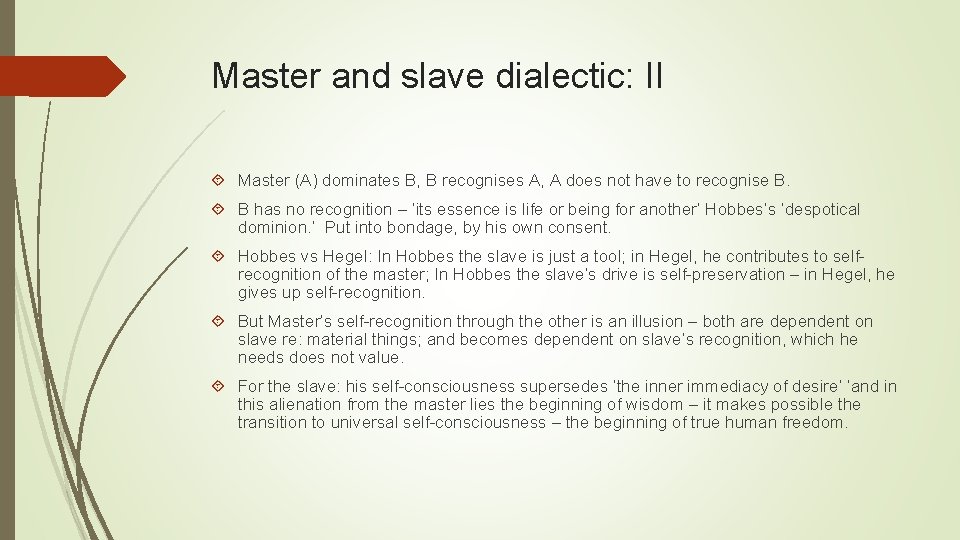 Master and slave dialectic: II

Master (A) dominates B, B recognises A, A does not have to recognise B.

B has no recognition – 'its essence is life or being for another' Hobbes's 'despotical dominion.' Put into bondage, by his own consent.

Hobbes vs Hegel: In Hobbes the slave is just a tool; in Hegel, he contributes to self-recognition of the master; In Hobbes the slave's drive is self-preservation – in Hegel, he gives up self-recognition.

But Master's self-recognition through the other is an illusion – both are dependent on slave re: material things; and becomes dependent on slave's recognition, which he needs does not value.

For the slave: his self-consciousness supersedes 'the inner immediacy of desire' 'and in this alienation from the master lies the beginning of wisdom – it makes possible the transition to universal self-consciousness – the beginning of true human freedom.